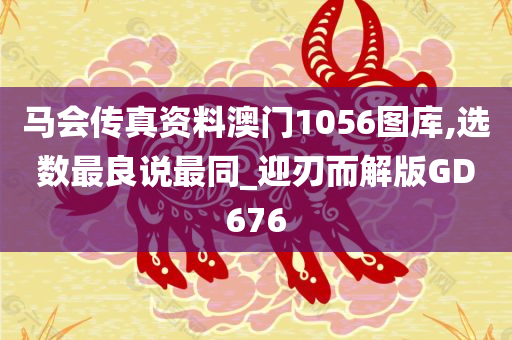 马会传真资料澳门1056图库,选数最良说最同_迎刃而解版GD676